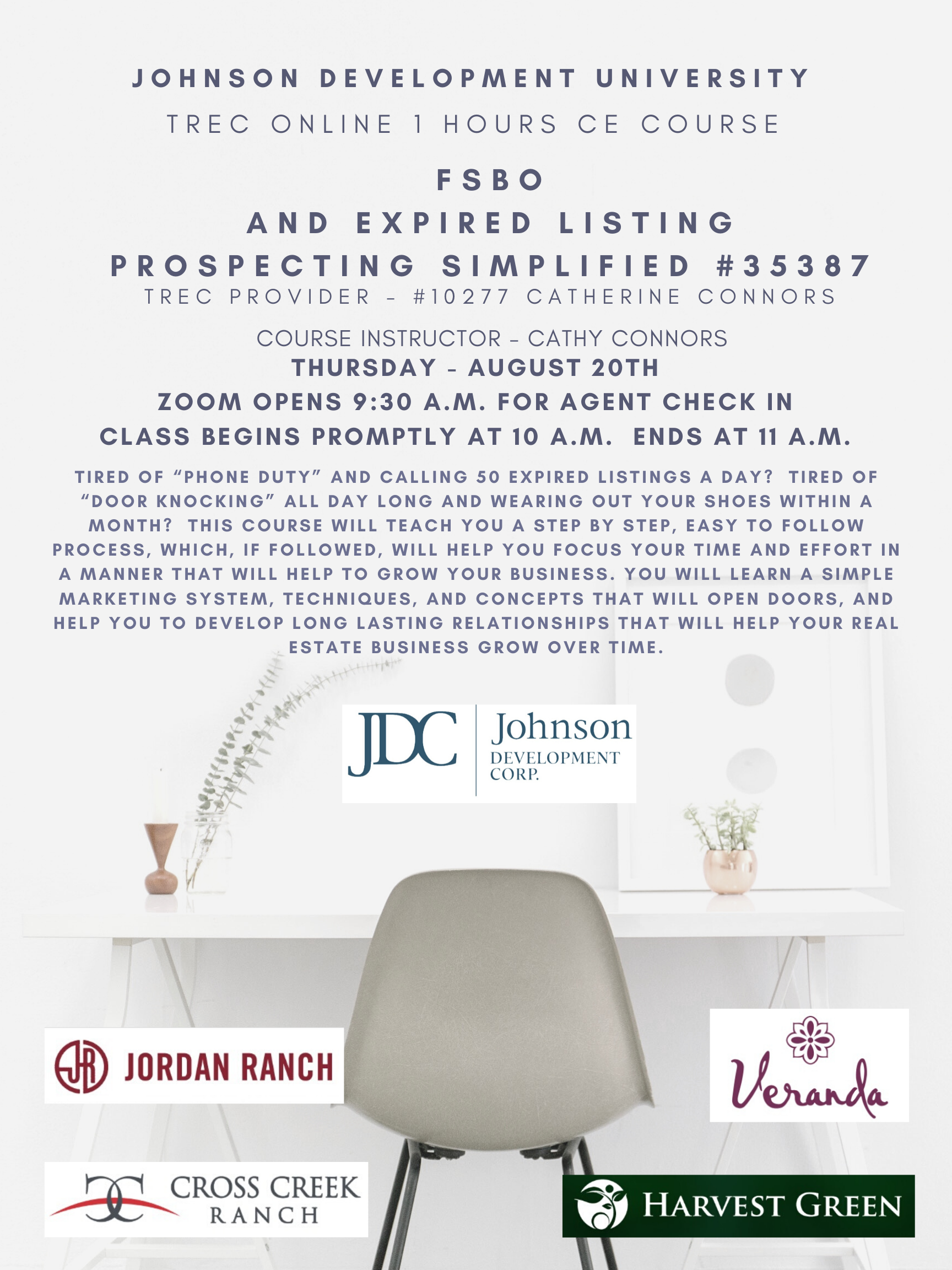 JOHNSON DEVELOPMENT UNIVERSITY

TREC ONLINE 1 HOURS CE COURSE

FSBO
AND EXPIRED LISTING
PROSPECTING SIMPLIFIED #35387

TREC PROVIDER - #10277 CATHERINE CONNORS

COURSE INSTRUCTOR - CATHY CONNORS
THURSDAY - AUGUST 20TH
ZOOM OPENS 9:30 A.M. FOR AGENT CHECK IN
CLASS BEGINS PROMPTLY AT 10 A.M. ENDS AT 11 A.M.

TIRED OF "PHONE DUTY" AND CALLING 50 EXPIRED LISTINGS A DAY? TIRED OF "DOOR KNOCKING" ALL DAY LONG AND WEARING OUT YOUR SHOES WITHIN A MONTH? THIS COURSE WILL TEACH YOU A STEP BY STEP, EASY TO FOLLOW PROCESS, WHICH, IF FOLLOWED, WILL HELP YOU FOCUS YOUR TIME AND EFFORT IN A MANNER THAT WILL HELP TO GROW YOUR BUSINESS. YOU WILL LEARN A SIMPLE MARKETING SYSTEM, TECHNIQUES, AND CONCEPTS THAT WILL OPEN DOORS, AND HELP YOU TO DEVELOP LONG LASTING RELATIONSHIPS THAT WILL HELP YOUR REAL ESTATE BUSINESS GROW OVER TIME.

JDC
Johnson
DEVELOPMENT
CORP.

JR JORDAN RANCH

Veranda

CROSS CREEK
RANCH

HARVEST GREEN